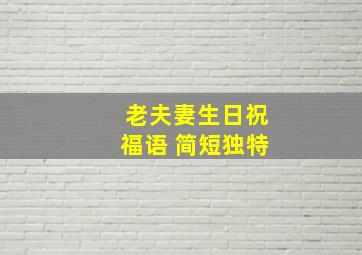 老夫妻生日祝福语 简短独特